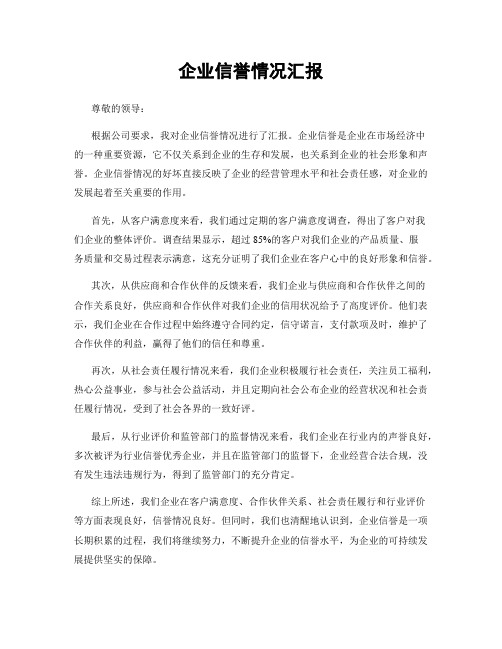 企业信誉情况汇报

尊敬的领导：

根据公司要求，我对企业信誉情况进行了汇报。企业信誉是企业在市场经济中的一种重要资源，它不仅关系到企业的生存和发展，也关系到企业的社会形象和声誉。企业信誉情况的好坏直接反映了企业的经营管理水平和社会责任感，对企业的发展起着至关重要的作用。

首先，从客户满意度来看，我们通过定期的客户满意度调查，得出了客户对我们企业的整体评价。调查结果显示，超过 85%的客户对我们企业的产品质量、服务质量和交易过程表示满意，这充分证明了我们企业在客户心中的良好形象和信誉。

其次，从供应商和合作伙伴的反馈来看，我们企业与供应商和合作伙伴之间的合作关系良好，供应商和合作伙伴对我们企业的信用状况给予了高度评价。他们表示，我们企业在合作过程中始终遵守合同约定，信守诺言，支付款项及时，维护了合作伙伴的利益，赢得了他们的信任和尊重。

再次，从社会责任履行情况来看，我们企业积极履行社会责任，关注员工福利，热心公益事业，参与社会公益活动，并且定期向社会公布企业的经营状况和社会责任履行情况，受到了社会各界的一致好评。

最后，从行业评价和监管部门的监督情况来看，我们企业在行业内的声誉良好，多次被评为行业信誉优秀企业，并且在监管部门的监督下，企业经营合法合规，没有发生违法违规行为，得到了监管部门的充分肯定。

综上所述，我们企业在客户满意度、合作伙伴关系、社会责任履行和行业评价等方面表现良好，信誉情况良好。但同时，我们也清醒地认识到，企业信誉是一项长期积累的过程，我们将继续努力，不断提升企业的信誉水平，为企业的可持续发展提供坚实的保障。